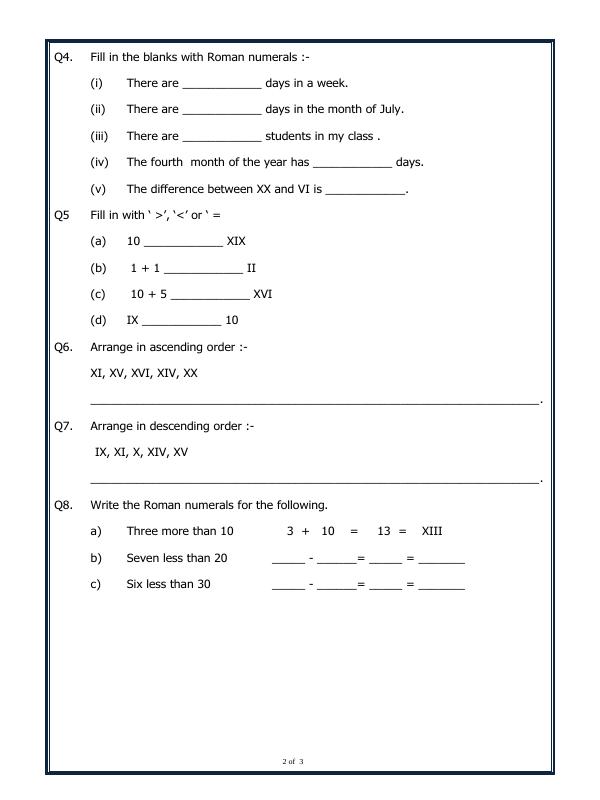 Q4. Fill in the blanks with Roman numerals :-

(i) There are ____ days in a week.

(ii) There are ____ days in the month of July.

(iii) There are ____ students in my class .

(iv) The fourth month of the year has ____ days.

(v) The difference between XX and VI is ____.

Q5 Fill in with ' >', '<' or ' =

(a) 10 ____ XIX

(b) 1 + 1 ____ II

(c) 10 + 5 ____ XVI

(d) IX ____ 10

Q6. Arrange in ascending order :-

XI, XV, XVI, XIV, XX

____.

Q7. Arrange in descending order :-

IX, XI, X, XIV, XV

____.

Q8. Write the Roman numerals for the following.

a) Three more than 10 3 + 10 = 13 = XIII

b) Seven less than 20 ____ - ____ = ____ = ____

c) Six less than 30 ____ - ____ = ____ = ____

2 of 3